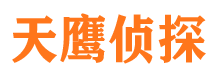 天鹰侦探